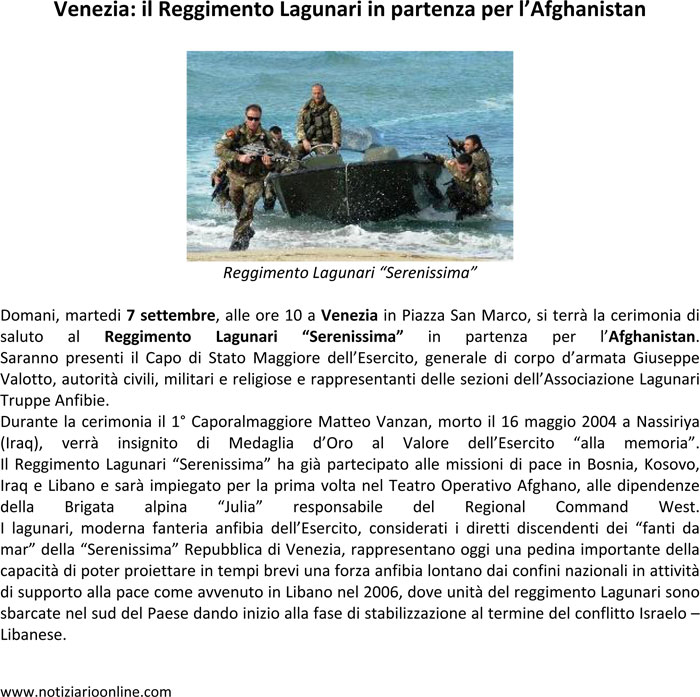 Venezia: il Reggimento Lagunari in partenza per l'Afghanistan

Reggimento Lagunari "Serenissima"

Domani, martedi 7 settembre, alle ore 10 a Venezia in Piazza San Marco, si terrà la cerimonia di saluto al Reggimento Lagunari "Serenissima" in partenza per l'Afghanistan. Saranno presenti il Capo di Stato Maggiore dell'Esercito, generale di corpo d'armata Giuseppe Valotto, autorità civili, militari e religiose e rappresentanti delle sezioni dell'Associazione Lagunari Truppe Anfibie.
Durante la cerimonia il 1° Caporalmaggiore Matteo Vanzan, morto il 16 maggio 2004 a Nassiriya (Iraq), verrà insignito di Medaglia d'Oro al Valore dell'Esercito "alla memoria". Il Reggimento Lagunari "Serenissima" ha già partecipato alle missioni di pace in Bosnia, Kosovo, Iraq e Libano e sarà impiegato per la prima volta nel Teatro Operativo Afghano, alle dipendenze della Brigata alpina "Julia" responsabile del Regional Command West. I lagunari, moderna fanteria anfibia dell'Esercito, considerati i diretti discendenti dei "fanti da mar" della "Serenissima" Repubblica di Venezia, rappresentano oggi una pedina importante della capacità di poter proiettare in tempi brevi una forza anfibia lontano dai confini nazionali in attività di supporto alla pace come avvenuto in Libano nel 2006, dove unità del reggimento Lagunari sono sbarcate nel sud del Paese dando inizio alla fase di stabilizzazione al termine del conflitto Israelo – Libanese.

www.notiziarioonline.com